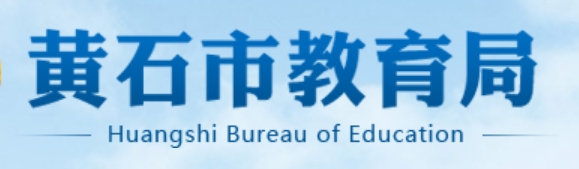 黄石市教育局

Huangshi Bureau of Education